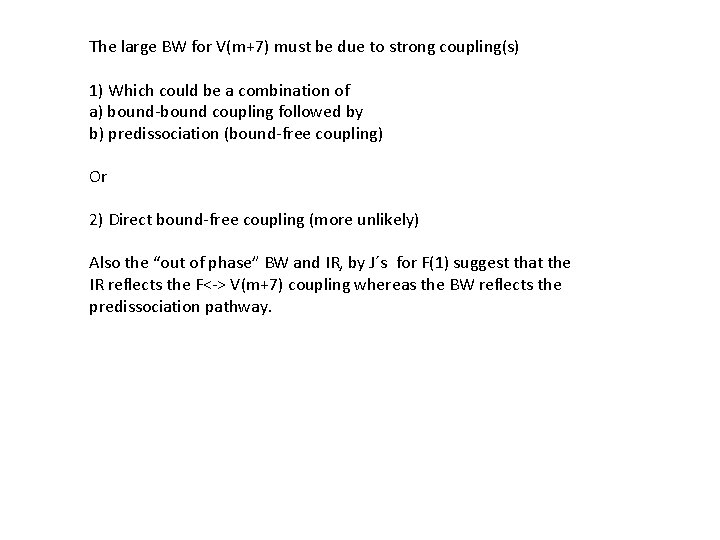 The large BW for V(m+7) must be due to strong coupling(s)

1) Which could be a combination of
a) bound-bound coupling followed by
b) predissociation (bound-free coupling)

Or

2) Direct bound-free coupling (more unlikely)

Also the "out of phase" BW and IR, by J´s for F(1) suggest that the IR reflects the F<-> V(m+7) coupling whereas the BW reflects the predissociation pathway.